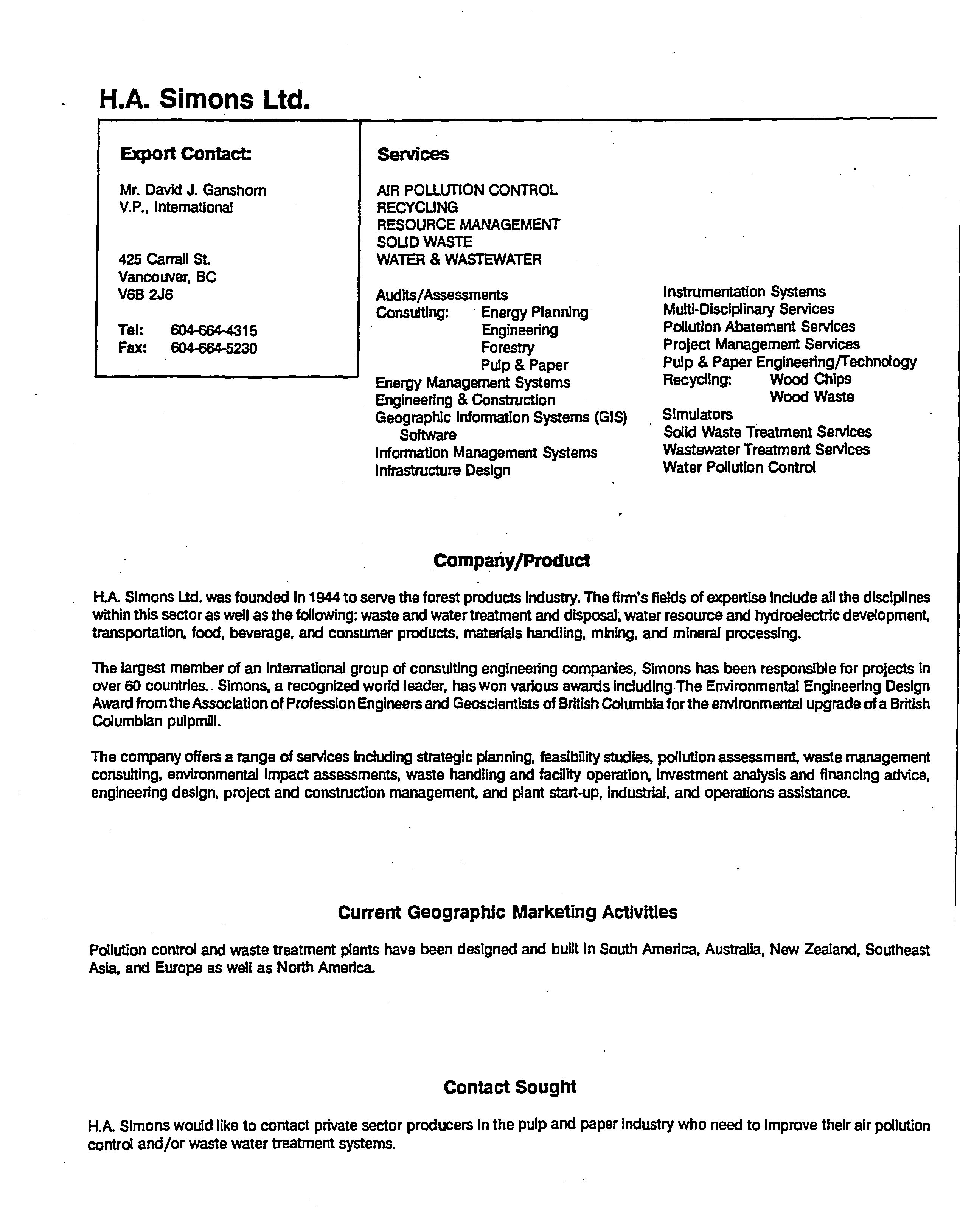 H.A. Simons Ltd.

Export Contact:

Mr. David J. Ganshorn
V.P., International

425 Carrall St.
Vancouver, BC
V6B 2J6

Tel: 604-664-4315
Fax: 604-664-5230

Services

AIR POLLUTION CONTROL
RECYCLING
RESOURCE MANAGEMENT
SOLID WASTE
WATER & WASTEWATER

Audits/Assessments
Consulting: Energy Planning
Engineering
Forestry
Pulp & Paper
Energy Management Systems
Engineering & Construction
Geographic Information Systems (GIS) Software
Information Management Systems
Infrastructure Design

Instrumentation Systems
Multi-Disciplinary Services
Pollution Abatement Services
Project Management Services
Pulp & Paper Engineering/Technology
Recycling: Wood Chips
Wood Waste
Simulators
Solid Waste Treatment Services
Wastewater Treatment Services
Water Pollution Control

Company/Product

H.A. Simons Ltd. was founded in 1944 to serve the forest products industry. The firm's fields of expertise include all the disciplines within this sector as well as the following: waste and water treatment and disposal, water resource and hydroelectric development, transportation, food, beverage, and consumer products, materials handling, mining, and mineral processing.

The largest member of an international group of consulting engineering companies, Simons has been responsible for projects in over 60 countries.. Simons, a recognized world leader, has won various awards including The Environmental Engineering Design Award from the Association of Profession Engineers and Geoscientists of British Columbia for the environmental upgrade of a British Columbian pulpmill.

The company offers a range of services including strategic planning, feasibility studies, pollution assessment, waste management consulting, environmental impact assessments, waste handling and facility operation, investment analysis and financing advice, engineering design, project and construction management, and plant start-up, industrial, and operations assistance.

Current Geographic Marketing Activities

Pollution control and waste treatment plants have been designed and built in South America, Australia, New Zealand, Southeast Asia, and Europe as well as North America.

Contact Sought

H.A. Simons would like to contact private sector producers in the pulp and paper industry who need to improve their air pollution control and/or waste water treatment systems.